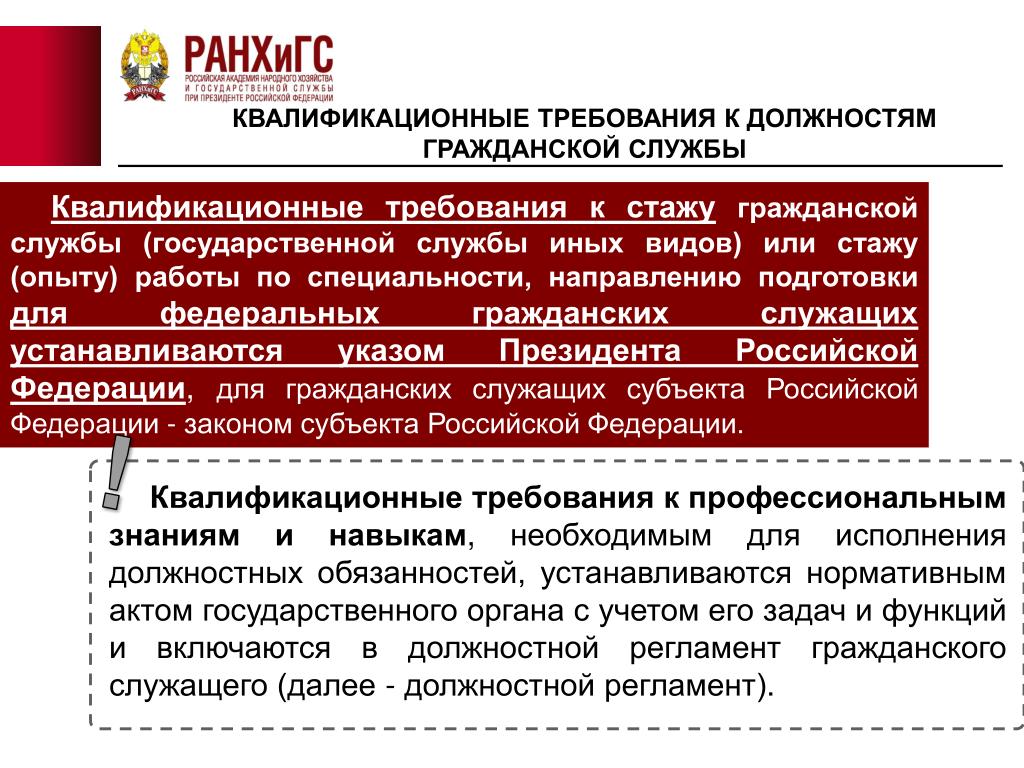 РАНХиГС
РОССИЙСКАЯ АКАДЕМИЯ НАРОДНОГО ХОЗЯЙСТВА И ГОСУДАРСТВЕННОЙ СЛУЖБЫ ПРИ ПРЕЗИДЕНТЕ РОССИЙСКОЙ ФЕДЕРАЦИИ

КВАЛИФИКАЦИОННЫЕ ТРЕБОВАНИЯ К ДОЛЖНОСТЯМ ГРАЖДАНСКОЙ СЛУЖБЫ

Квалификационные требования к стажу гражданской службы (государственной службы иных видов) или стажу (опыту) работы по специальности, направлению подготовки для федеральных гражданских служащих устанавливаются указом Президента Российской Федерации, для гражданских служащих субъекта Российской Федерации - законом субъекта Российской Федерации.

!

Квалификационные требования к профессиональным знаниям и навыкам, необходимым для исполнения должностных обязанностей, устанавливаются нормативным актом государственного органа с учетом его задач и функций и включаются в должностной регламент гражданского служащего (далее - должностной регламент).